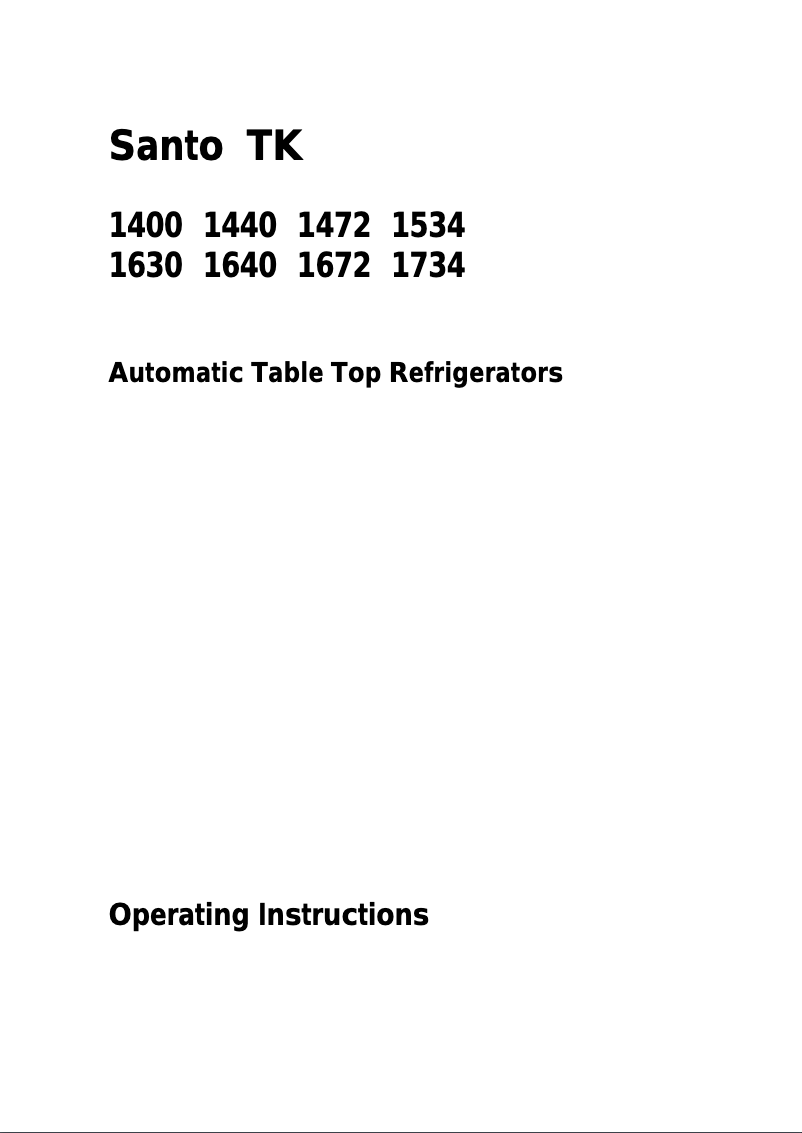 Santo TK

1400 1440 1472 1534
1630 1640 1672 1734

Automatic Table Top Refrigerators

Operating Instructions